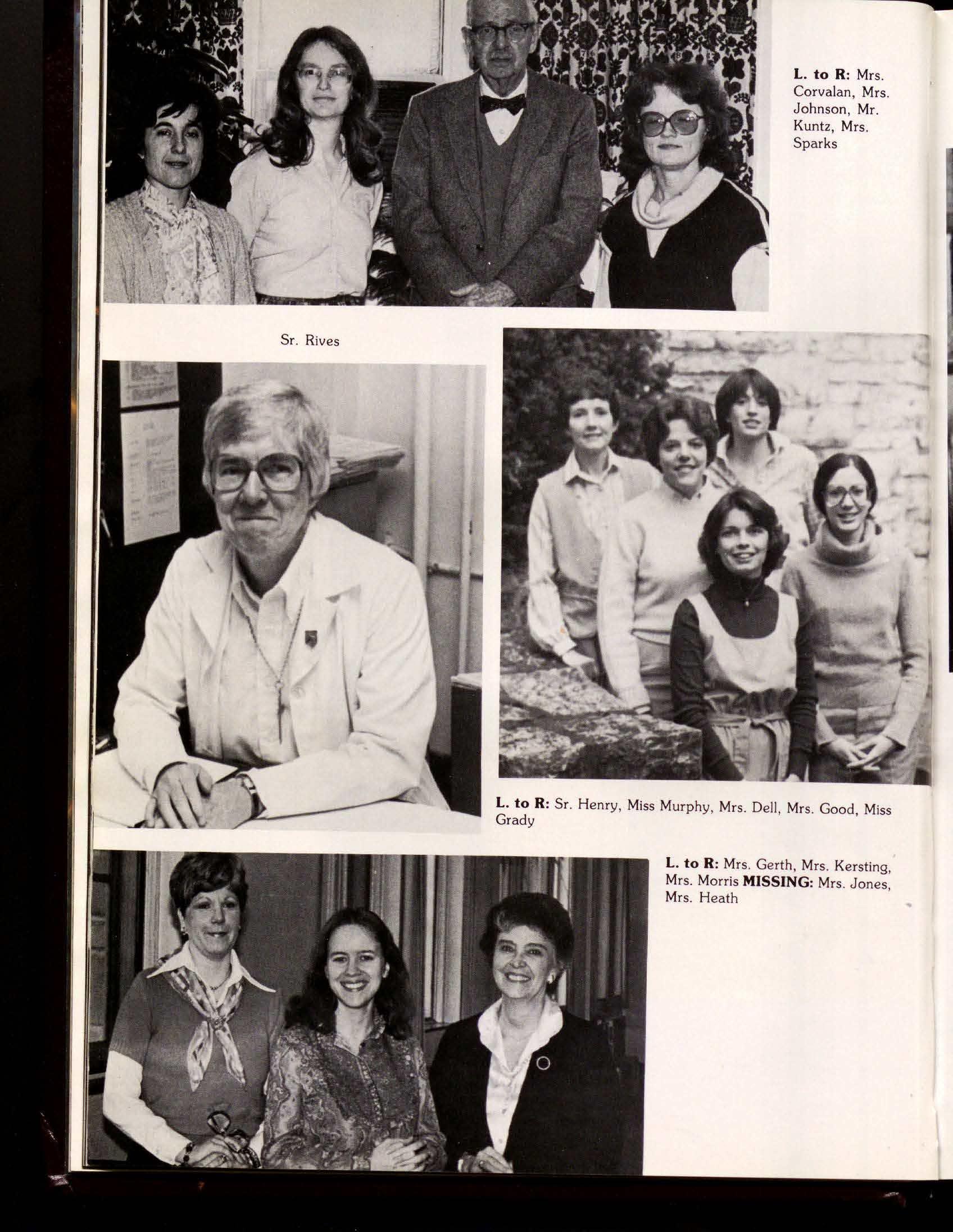 L. to R: Mrs. Corvalan, Mrs. Johnson, Mr. Kuntz, Mrs. Sparks

Sr. Rives

L. to R: Sr. Henry, Miss Murphy, Mrs. Dell, Mrs. Good, Miss Grady

L. to R: Mrs. Gerth, Mrs. Kersting, Mrs. Morris MISSING: Mrs. Jones, Mrs. Heath